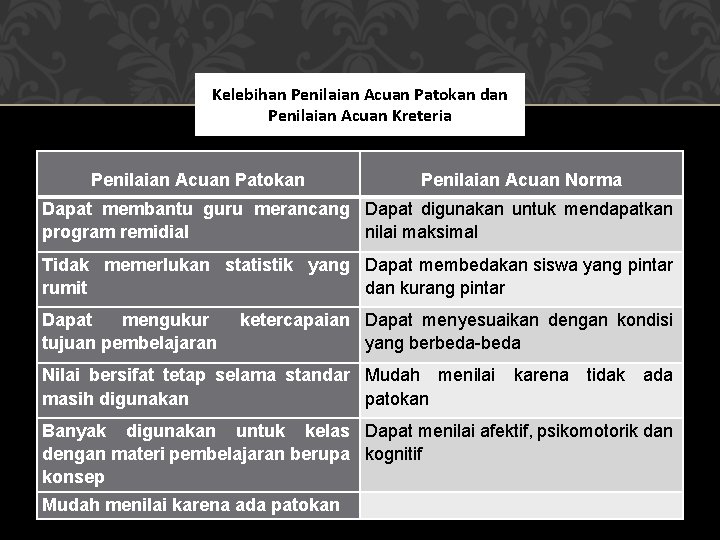 Kelebihan Penilaian Acuan Patokan dan Penilaian Acuan Kreteria

| Penilaian Acuan Patokan | Penilaian Acuan Norma |
|---|---|
| Dapat membantu guru merancang program remidial | Dapat digunakan untuk mendapatkan nilai maksimal |
| Tidak memerlukan statistik yang rumit | Dapat membedakan siswa yang pintar dan kurang pintar |
| Dapat mengukur ketercapaian tujuan pembelajaran | Dapat menyesuaikan dengan kondisi yang berbeda-beda |
| Nilai bersifat tetap selama standar masih digunakan | Mudah menilai karena tidak ada patokan |
| Banyak digunakan untuk kelas dengan materi pembelajaran berupa konsep | Dapat menilai afektif, psikomotorik dan kognitif |
| Mudah menilai karena ada patokan | |